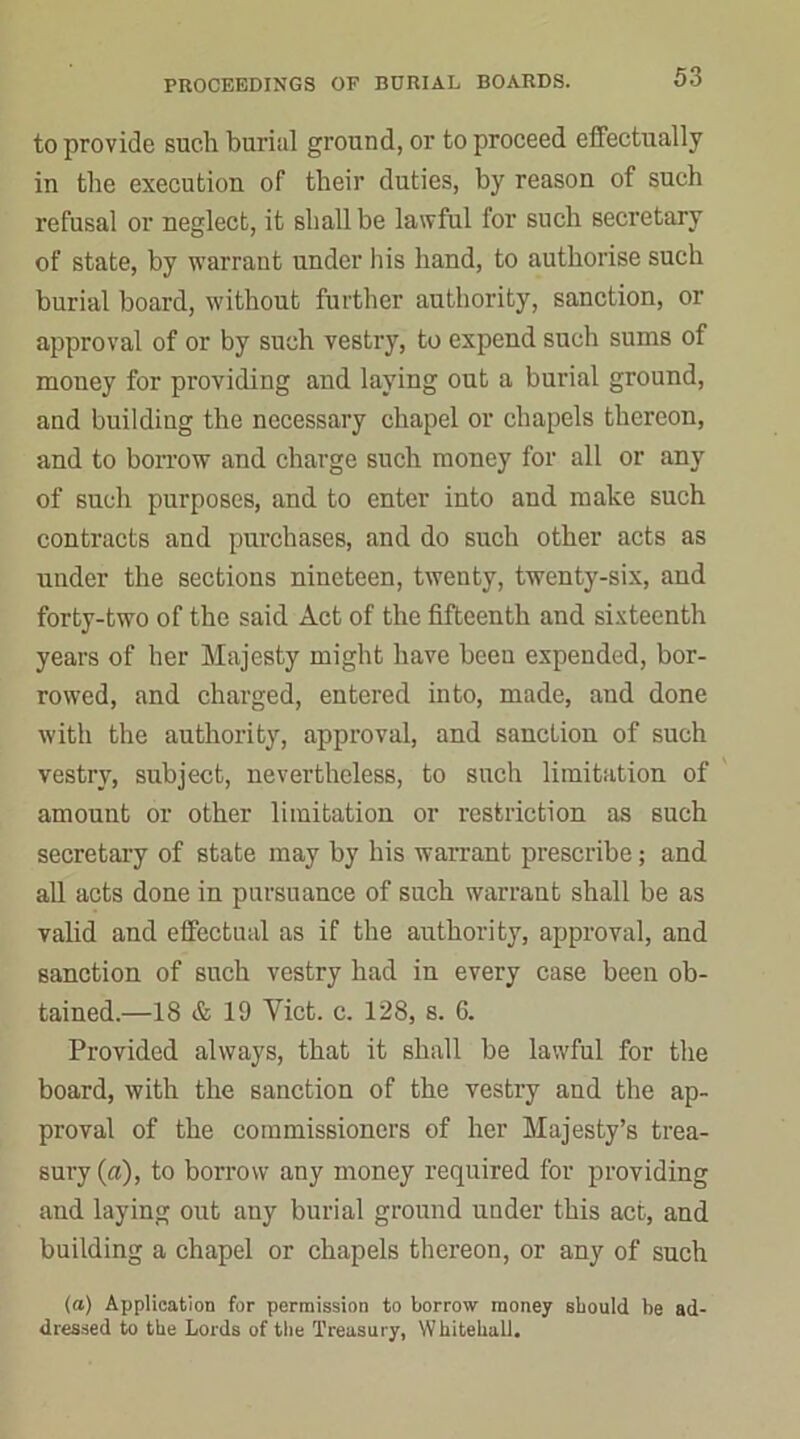 PROCEEDINGS OF BURIAL BOARDS. 53

to provide such burial ground, or to proceed effectually in the execution of their duties, by reason of such refusal or neglect, it shall be lawful for such secretary of state, by warrant under his hand, to authorise such burial board, without further authority, sanction, or approval of or by such vestry, to expend such sums of money for providing and laying out a burial ground, and building the necessary chapel or chapels thereon, and to borrow and charge such money for all or any of such purposes, and to enter into and make such contracts and purchases, and do such other acts as under the sections nineteen, twenty, twenty-six, and forty-two of the said Act of the fifteenth and sixteenth years of her Majesty might have been expended, borrowed, and charged, entered into, made, and done with the authority, approval, and sanction of such vestry, subject, nevertheless, to such limitation of amount or other limitation or restriction as such secretary of state may by his warrant prescribe; and all acts done in pursuance of such warrant shall be as valid and effectual as if the authority, approval, and sanction of such vestry had in every case been obtained.—18 & 19 Vict. c. 128, s. 6.

Provided always, that it shall be lawful for the board, with the sanction of the vestry and the approval of the commissioners of her Majesty's treasury (a), to borrow any money required for providing and laying out any burial ground under this act, and building a chapel or chapels thereon, or any of such

(a) Application for permission to borrow money should be addressed to the Lords of the Treasury, Whitehall.